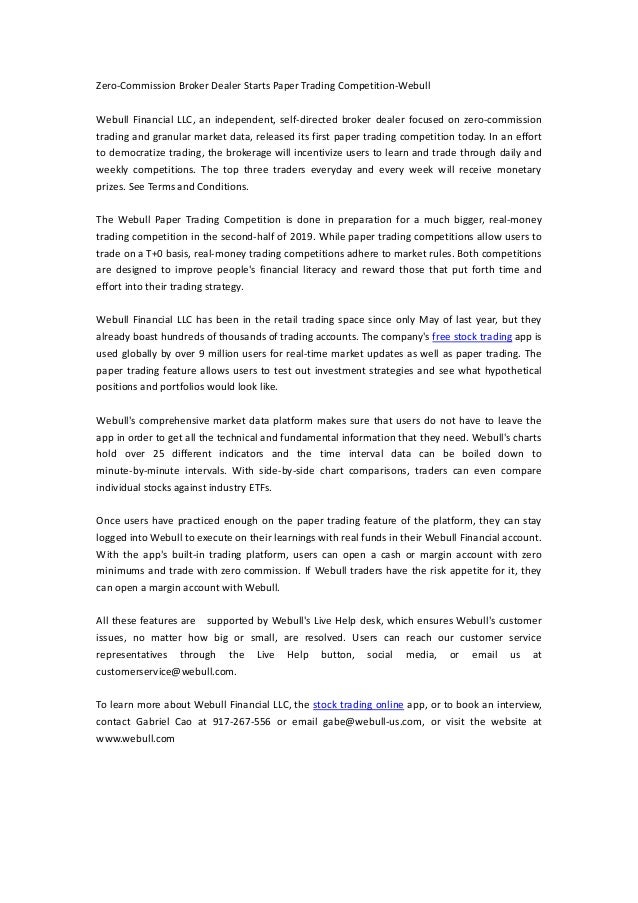 Zero-Commission Broker Dealer Starts Paper Trading Competition-Webull

Webull Financial LLC, an independent, self-directed broker dealer focused on zero-commission trading and granular market data, released its first paper trading competition today. In an effort to democratize trading, the brokerage will incentivize users to learn and trade through daily and weekly competitions. The top three traders everyday and every week will receive monetary prizes. See Terms and Conditions.

The Webull Paper Trading Competition is done in preparation for a much bigger, real-money trading competition in the second-half of 2019. While paper trading competitions allow users to trade on a T+0 basis, real-money trading competitions adhere to market rules. Both competitions are designed to improve people's financial literacy and reward those that put forth time and effort into their trading strategy.

Webull Financial LLC has been in the retail trading space since only May of last year, but they already boast hundreds of thousands of trading accounts. The company's free stock trading app is used globally by over 9 million users for real-time market updates as well as paper trading. The paper trading feature allows users to test out investment strategies and see what hypothetical positions and portfolios would look like.

Webull's comprehensive market data platform makes sure that users do not have to leave the app in order to get all the technical and fundamental information that they need. Webull's charts hold over 25 different indicators and the time interval data can be boiled down to minute-by-minute intervals. With side-by-side chart comparisons, traders can even compare individual stocks against industry ETFs.

Once users have practiced enough on the paper trading feature of the platform, they can stay logged into Webull to execute on their learnings with real funds in their Webull Financial account. With the app's built-in trading platform, users can open a cash or margin account with zero minimums and trade with zero commission. If Webull traders have the risk appetite for it, they can open a margin account with Webull.

All these features are supported by Webull's Live Help desk, which ensures Webull's customer issues, no matter how big or small, are resolved. Users can reach our customer service representatives through the Live Help button, social media, or email us at customerservice@webull.com.

To learn more about Webull Financial LLC, the stock trading online app, or to book an interview, contact Gabriel Cao at 917-267-556 or email gabe@webull-us.com, or visit the website at www.webull.com